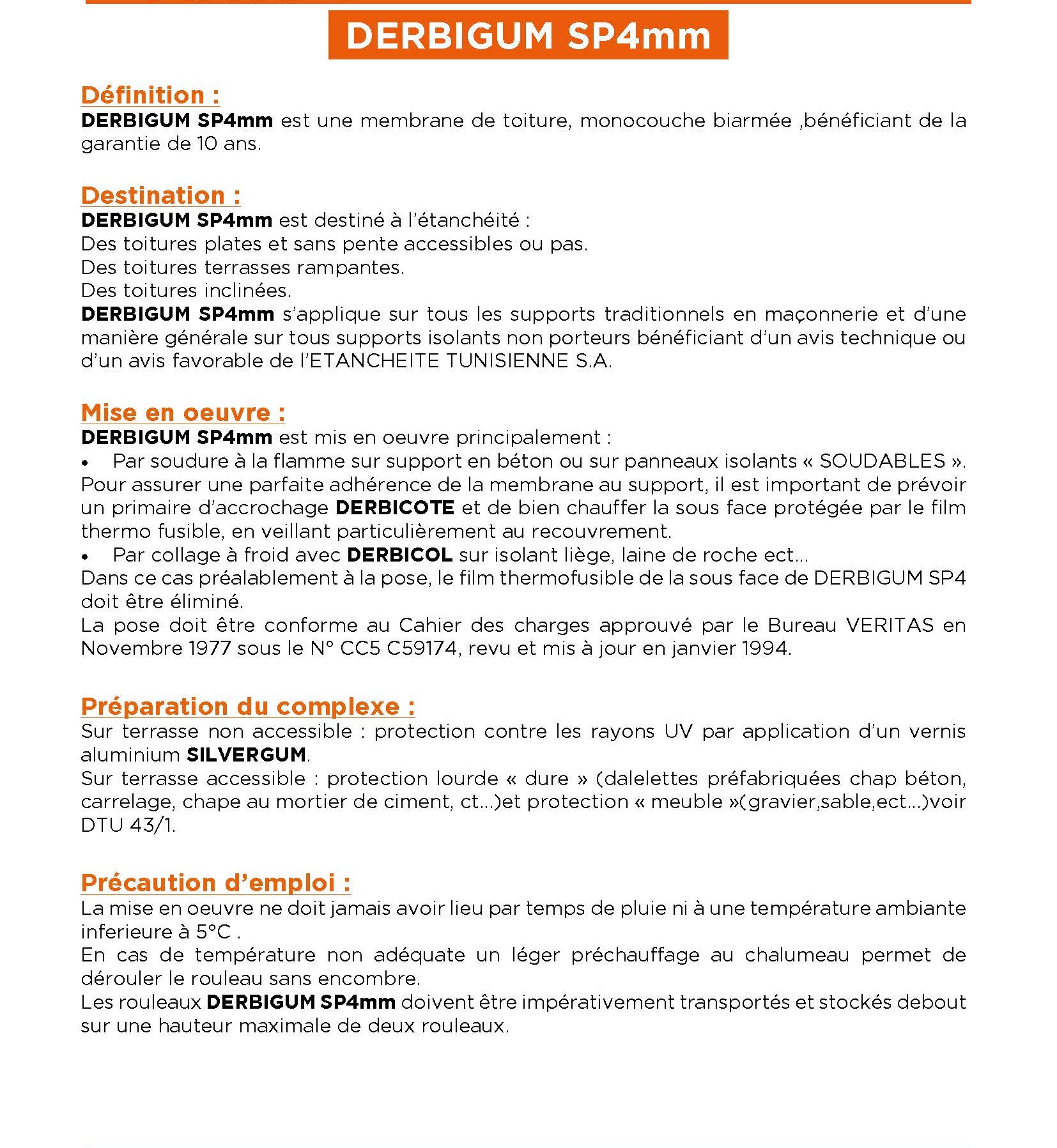 DERBIGUM SP4mm

Définition :
DERBIGUM SP4mm est une membrane de toiture, monocouche biarmée ,bénéficiant de la garantie de 10 ans.

Destination :
DERBIGUM SP4mm est destiné à l'étanchéité :
Des toitures plates et sans pente accessibles ou pas.
Des toitures terrasses rampantes.
Des toitures inclinées.
DERBIGUM SP4mm s'applique sur tous les supports traditionnels en maçonnerie et d'une manière générale sur tous supports isolants non porteurs bénéficiant d'un avis technique ou d'un avis favorable de l'ETANCHEITE TUNISIENNE S.A.

Mise en oeuvre :
DERBIGUM SP4mm est mis en oeuvre principalement :
• Par soudure à la flamme sur support en béton ou sur panneaux isolants « SOUDABLES ».
Pour assurer une parfaite adhérence de la membrane au support, il est important de prévoir un primaire d'accrochage DERBICOTE et de bien chauffer la sous face protégée par le film thermo fusible, en veillant particulièrement au recouvrement.
• Par collage à froid avec DERBICOL sur isolant liège, laine de roche ect...
Dans ce cas préalablement à la pose, le film thermofusible de la sous face de DERBIGUM SP4 doit être éliminé.
La pose doit être conforme au Cahier des charges approuvé par le Bureau VERITAS en Novembre 1977 sous le N° CC5 C59174, revu et mis à jour en janvier 1994.

Préparation du complexe :
Sur terrasse non accessible : protection contre les rayons UV par application d'un vernis aluminium SILVERGUM.
Sur terrasse accessible : protection lourde « dure » (dalelettes préfabriquées chap béton, carrelage, chape au mortier de ciment, ct...)et protection « meuble »(gravier,sable,ect...)voir DTU 43/1.

Précaution d'emploi :
La mise en oeuvre ne doit jamais avoir lieu par temps de pluie ni à une température ambiante inferieure à 5°C .
En cas de température non adéquate un léger préchauffage au chalumeau permet de dérouler le rouleau sans encombre.
Les rouleaux DERBIGUM SP4mm doivent être impérativement transportés et stockés debout sur une hauteur maximale de deux rouleaux.